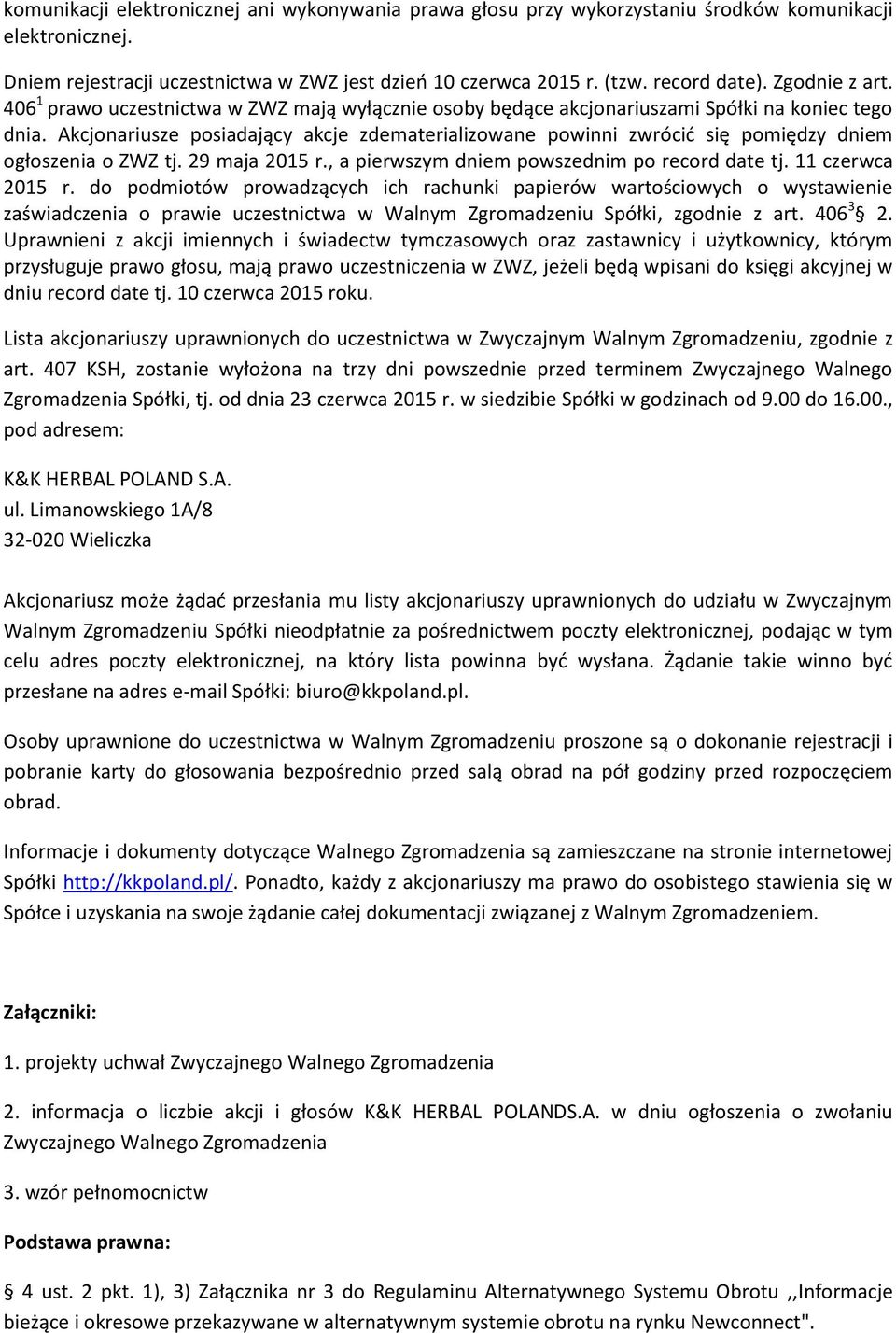 komunikacji elektronicznej ani wykonywania prawa głosu przy wykorzystaniu środków komunikacji elektronicznej.

Dniem rejestracji uczestnictwa w ZWZ jest dzień 10 czerwca 2015 r. (tzw. record date). Zgodnie z art. $406^1$ prawo uczestnictwa w ZWZ mają wyłącznie osoby będące akcjonariuszami Spółki na koniec tego dnia. Akcjonariusze posiadający akcje zdematerializowane powinni zwrócić się pomiędzy dniem ogłoszenia o ZWZ tj. 29 maja 2015 r., a pierwszym dniem powszednim po record date tj. 11 czerwca 2015 r. do podmiotów prowadzących ich rachunki papierów wartościowych o wystawienie zaświadczenia o prawie uczestnictwa w Walnym Zgromadzeniu Spółki, zgodnie z art. $406^3$ § 2. Uprawnieni z akcji imiennych i świadectw tymczasowych oraz zastawnicy i użytkownicy, którym przysługuje prawo głosu, mają prawo uczestniczenia w ZWZ, jeżeli będą wpisani do księgi akcyjnej w dniu record date tj. 10 czerwca 2015 roku.

Lista akcjonariuszy uprawnionych do uczestnictwa w Zwyczajnym Walnym Zgromadzeniu, zgodnie z art. 407 KSH, zostanie wyłożona na trzy dni powszednie przed terminem Zwyczajnego Walnego Zgromadzenia Spółki, tj. od dnia 23 czerwca 2015 r. w siedzibie Spółki w godzinach od 9.00 do 16.00., pod adresem:

K&K HERBAL POLAND S.A.
ul. Limanowskiego 1A/8
32-020 Wieliczka

Akcjonariusz może żądać przesłania mu listy akcjonariuszy uprawnionych do udziału w Zwyczajnym Walnym Zgromadzeniu Spółki nieodpłatnie za pośrednictwem poczty elektronicznej, podając w tym celu adres poczty elektronicznej, na który lista powinna być wysłana. Żądanie takie winno być przesłane na adres e-mail Spółki: biuro@kkpoland.pl.

Osoby uprawnione do uczestnictwa w Walnym Zgromadzeniu proszone są o dokonanie rejestracji i pobranie karty do głosowania bezpośrednio przed salą obrad na pół godziny przed rozpoczęciem obrad.

Informacje i dokumenty dotyczące Walnego Zgromadzenia są zamieszczane na stronie internetowej Spółki http://kkpoland.pl/. Ponadto, każdy z akcjonariuszy ma prawo do osobistego stawienia się w Spółce i uzyskania na swoje żądanie całej dokumentacji związanej z Walnym Zgromadzeniem.

Załączniki:

1. projekty uchwał Zwyczajnego Walnego Zgromadzenia

2. informacja o liczbie akcji i głosów K&K HERBAL POLANDS.A. w dniu ogłoszenia o zwołaniu Zwyczajnego Walnego Zgromadzenia

3. wzór pełnomocnictw

Podstawa prawna:

§ 4 ust. 2 pkt. 1), 3) Załącznika nr 3 do Regulaminu Alternatywnego Systemu Obrotu ,,Informacje bieżące i okresowe przekazywane w alternatywnym systemie obrotu na rynku Newconnect".